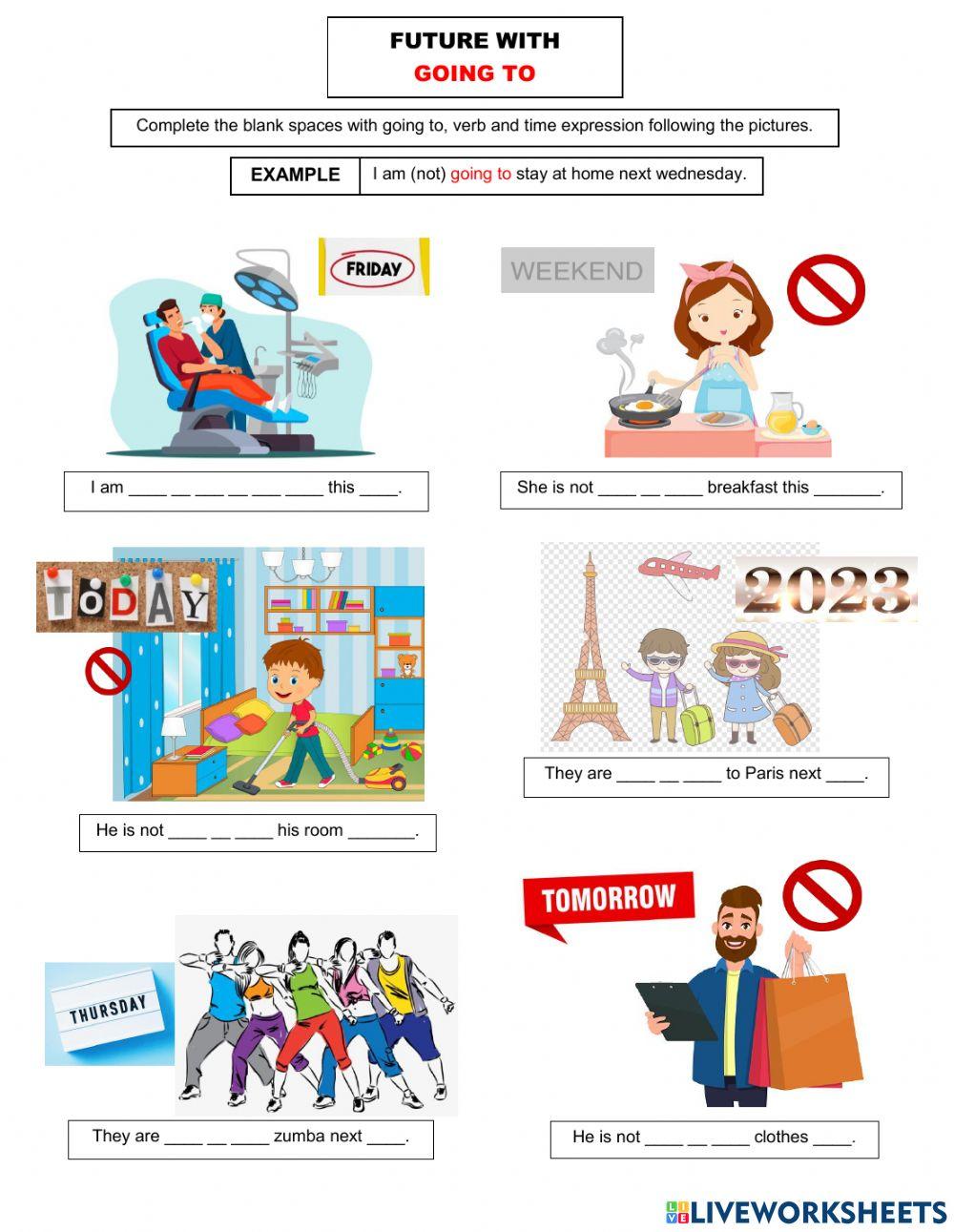 FUTURE WITH
GOING TO

Complete the blank spaces with going to, verb and time expression following the pictures.

EXAMPLE
I am (not) going to stay at home next wednesday.

FRIDAY

I am ____ ____ ____ ____ ____ ____ this ____.

WEEKEND

She is not ____ ____ ____ breakfast this ____.

TODAY

He is not ____ ____ ____ his room ____.

2023

They are ____ ____ ____ to Paris next ____.

THURSDAY

They are ____ ____ ____ zumba next ____.

TOMORROW

He is not ____ ____ ____ clothes ____.

LIVEWORKSHEETS